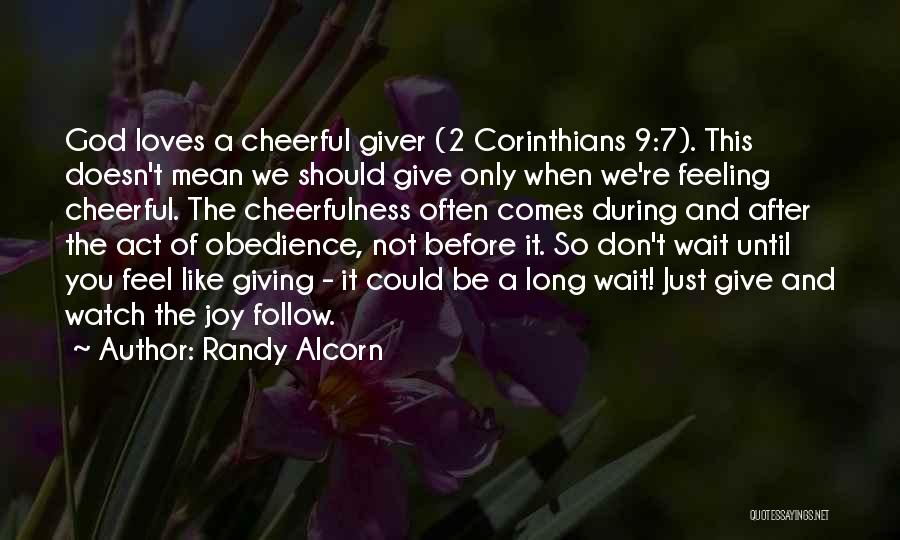 God loves a cheerful giver (2 Corinthians 9:7). This doesn't mean we should give only when we're feeling cheerful. The cheerfulness often comes during and after the act of obedience, not before it. So don't wait until you feel like giving - it could be a long wait! Just give and watch the joy follow.

~ Author: Randy Alcorn

QUOTESSAYINGS.NET